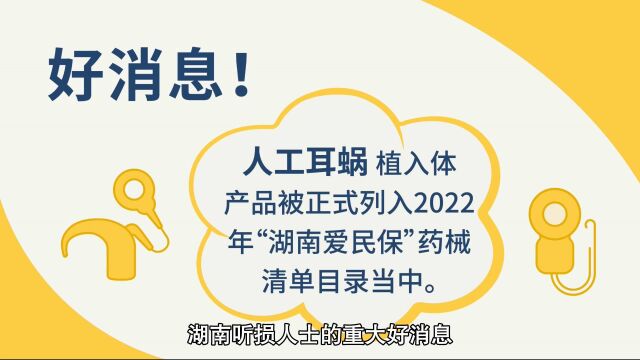 好消息！

人工耳蜗 植入体产品被正式列入2022年“湖南爱民保”药械清单目录当中。

湖南听损人士的重大好消息